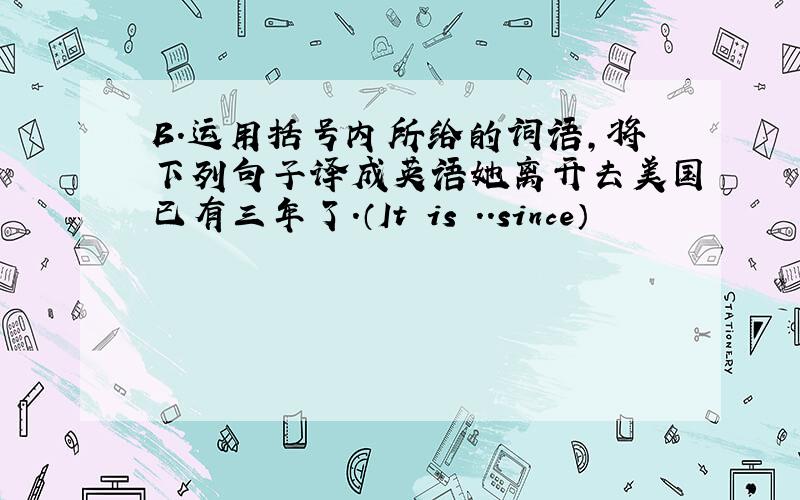 B.运用括号内所给的词语,将下列句子译成英语她离开去美国已有三年了.(It is ..since)

STATIONERY